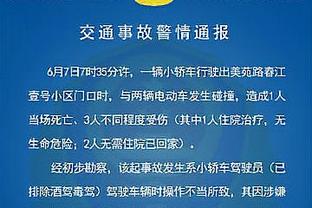 交通事故警情通报

6月7日7时35分许，一辆小轿车行驶出美苑路春江壹号小区门口时，与两辆电动车发生碰撞，造成1人当场死亡、3人不同程度受伤（其中1人住院治疗，无生命危险；2人无需住院已回家）。

经初步勘察，该起事故发生系小轿车驾驶员（已排除酒驾毒驾）驾驶车辆时操作不当所致，其因涉嫌